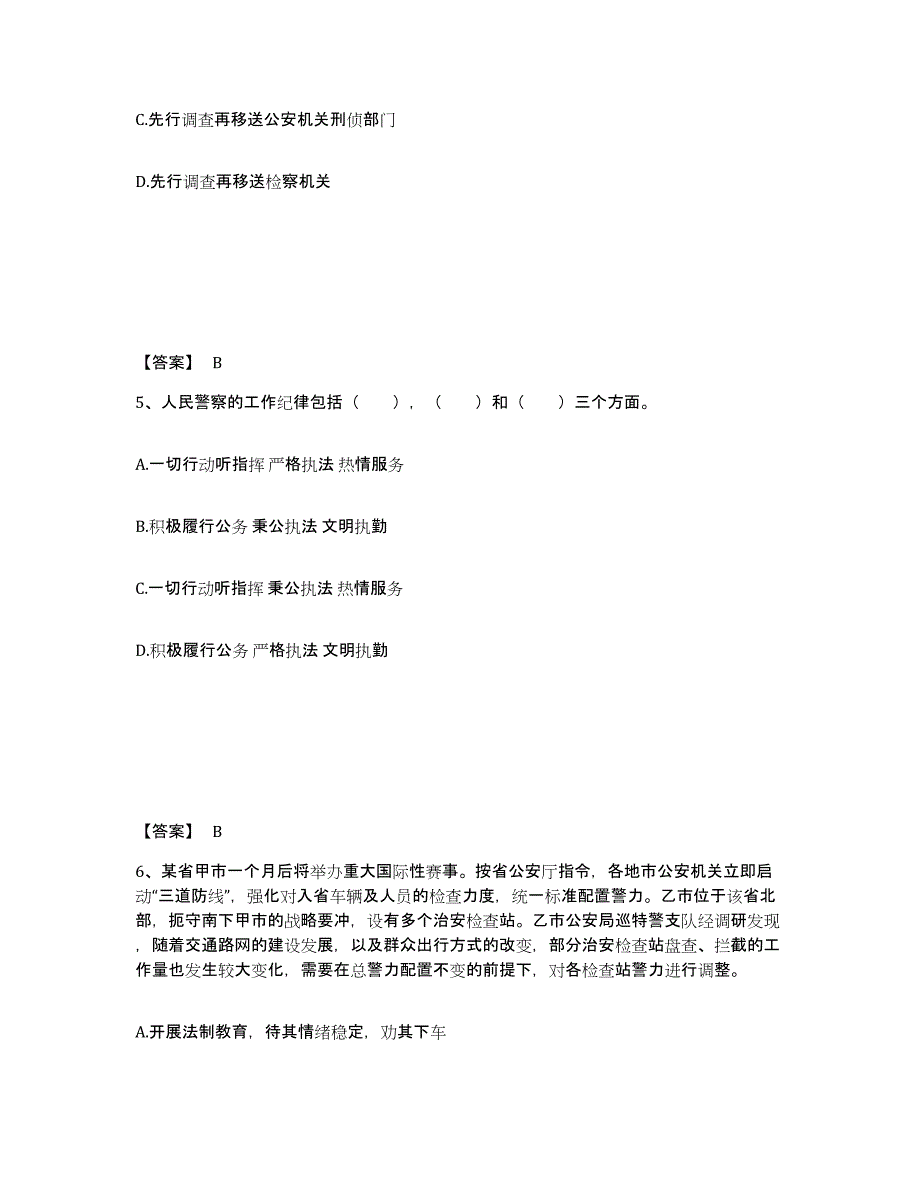 C.先行调查再移送公安机关刑侦部门

D.先行调查再移送检察机关

【答案】 B

5、人民警察的工作纪律包括（　　），（　　）和（　　）三个方面。

A.一切行动听指挥 严格执法 热情服务

B.积极履行公务 秉公执法 文明执勤

C.一切行动听指挥 秉公执法 热情服务

D.积极履行公务 严格执法 文明执勤

【答案】 B

6、某省甲市一个月后将举办重大国际性赛事。按省公安厅指令，各地市公安机关立即启动"三道防线"，强化对入省车辆及人员的检查力度，统一标准配置警力。乙市位于该省北部，扼守南下甲市的战略要冲，设有多个治安检查站。乙市公安局巡特警支队经调研发现，随着交通路网的建设发展，以及群众出行方式的改变，部分治安检查站盘查、拦截的工作量也发生较大变化，需要在总警力配置不变的前提下，对各检查站警力进行调整。

A.开展法制教育，待其情绪稳定，劝其下车